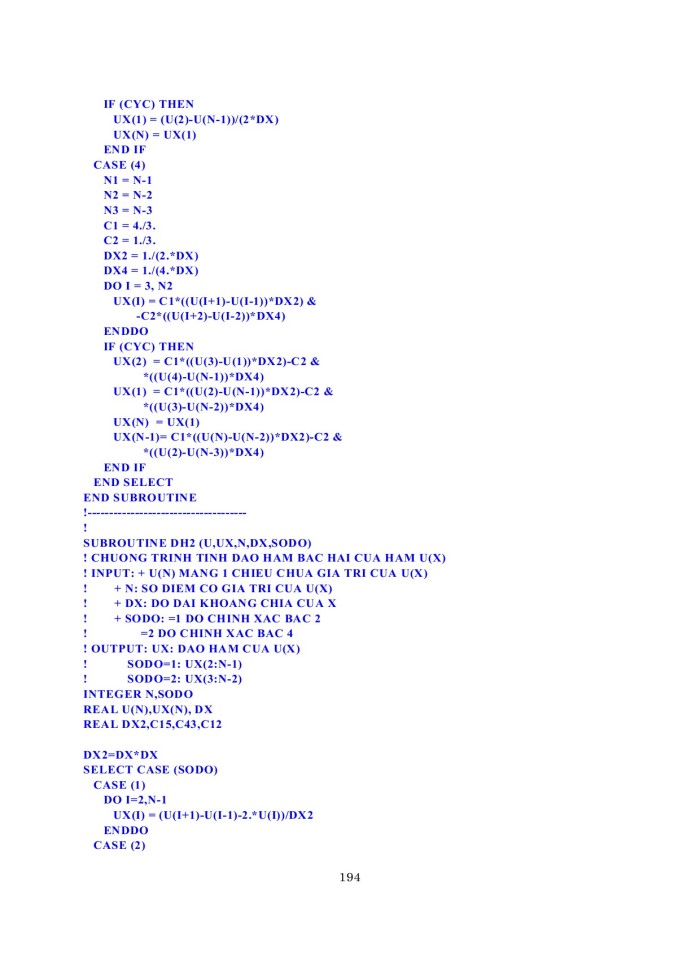 IF (CYC) THEN
UX(1) = (U(2)-U(N-1))/(2*DX)
UX(N) = UX(1)
END IF
CASE (4)
N1 = N-1
N2 = N-2
N3 = N-3
C1 = 4./3.
C2 = 1./3.
DX2 = 1./(2.*DX)
DX4 = 1./(4.*DX)
DO I = 3, N2
UX(I) = C1*((U(I+1)-U(I-1))*DX2) &
-C2*((U(I+2)-U(I-2))*DX4)
ENDDO
IF (CYC) THEN
UX(2) = C1*((U(3)-U(1))*DX2)-C2 &
*((U(4)-U(N-1))*DX4)
UX(1) = C1*((U(2)-U(N-1))*DX2)-C2 &
*((U(3)-U(N-2))*DX4)
UX(N) = UX(1)
UX(N-1)= C1*((U(N)-U(N-2))*DX2)-C2 &
*((U(2)-U(N-3))*DX4)
END IF
END SELECT
END SUBROUTINE
!------------------------------------
!
SUBROUTINE DH2 (U,UX,N,DX,SODO)
! CHUONG TRINH TINH DAO HAM BAC HAI CUA HAM U(X)
! INPUT: + U(N) MANG 1 CHIEU CHUA GIA TRI CUA U(X)
! + N: SO DIEM CO GIA TRI CUA U(X)
! + DX: DO DAI KHOANG CHIA CUA X
! + SODO: =1 DO CHINH XAC BAC 2
! =2 DO CHINH XAC BAC 4
! OUTPUT: UX: DAO HAM CUA U(X)
! SODO=1: UX(2:N-1)
! SODO=2: UX(3:N-2)
INTEGER N,SODO
REAL U(N),UX(N), DX
REAL DX2,C15,C43,C12

DX2=DX*DX
SELECT CASE (SODO)
CASE (1)
DO I=2,N-1
UX(I) = (U(I+1)-U(I-1)-2.*U(I))/DX2
ENDDO
CASE (2)

194